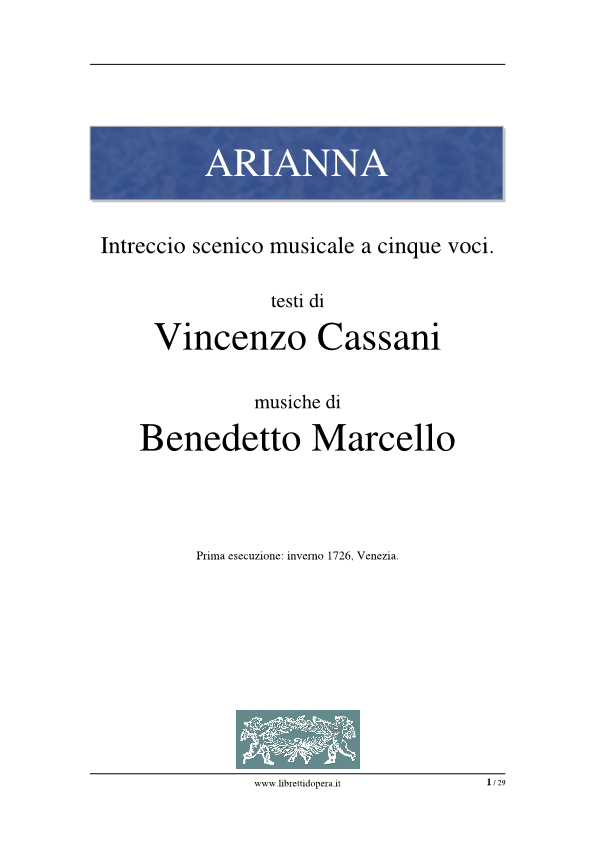 ARIANNA

Intreccio scenico musicale a cinque voci.

testi di

Vincenzo Cassani

musiche di

Benedetto Marcello

Prima esecuzione: inverno 1726, Venezia.

www.librettidopera.it

1 / 29